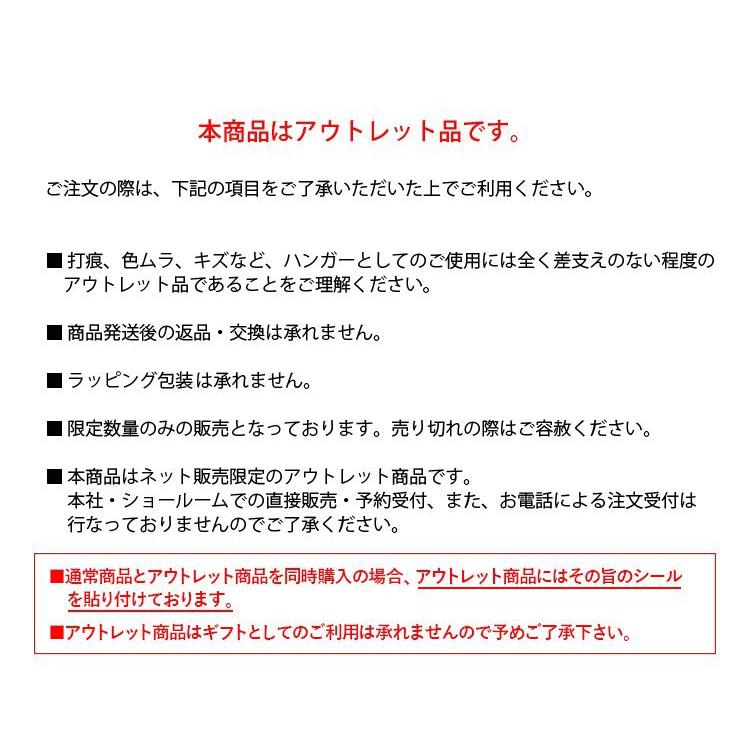 本商品はアウトレット品です。

ご注文の際は、下記の項目をご了承いただいた上でご利用ください。

■ 打痕、色ムラ、キズなど、ハンガーとしてのご使用には全く差支えのない程度のアウトレット品であることをご理解ください。

■ 商品発送後の返品・交換は承れません。

■ ラッピング包装は承れません。

■ 限定数量のみの販売となっております。売り切れの際はご容赦ください。

■ 本商品はネット販売限定のアウトレット商品です。
本社・ショールームでの直接販売・予約受付、また、お電話による注文受付は行なっておりませんのでご了承ください。

■通常商品とアウトレット商品を同時購入の場合、アウトレット商品にはその旨のシールを貼り付けております。

■アウトレット商品はギフトとしてのご利用は承れませんので予めご了承下さい。